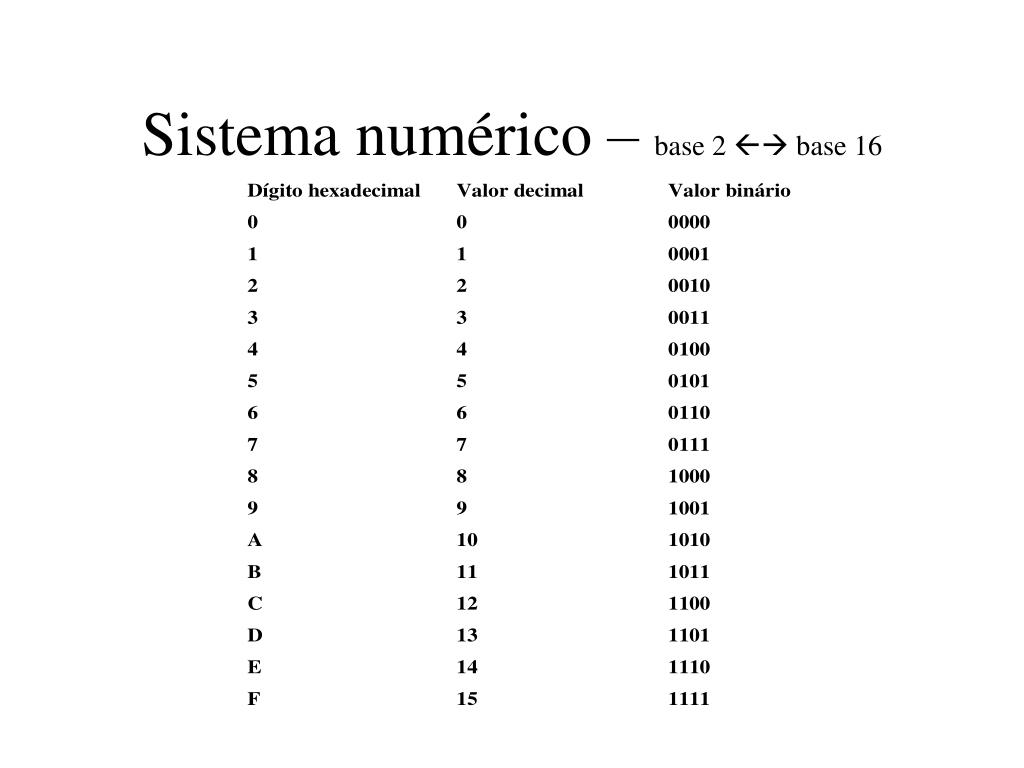 Sistema numérico – base 2 ←→ base 16

| Dígito hexadecimal | Valor decimal | Valor binário |
|---|---|---|
| 0 | 0 | 0000 |
| 1 | 1 | 0001 |
| 2 | 2 | 0010 |
| 3 | 3 | 0011 |
| 4 | 4 | 0100 |
| 5 | 5 | 0101 |
| 6 | 6 | 0110 |
| 7 | 7 | 0111 |
| 8 | 8 | 1000 |
| 9 | 9 | 1001 |
| A | 10 | 1010 |
| B | 11 | 1011 |
| C | 12 | 1100 |
| D | 13 | 1101 |
| E | 14 | 1110 |
| F | 15 | 1111 |